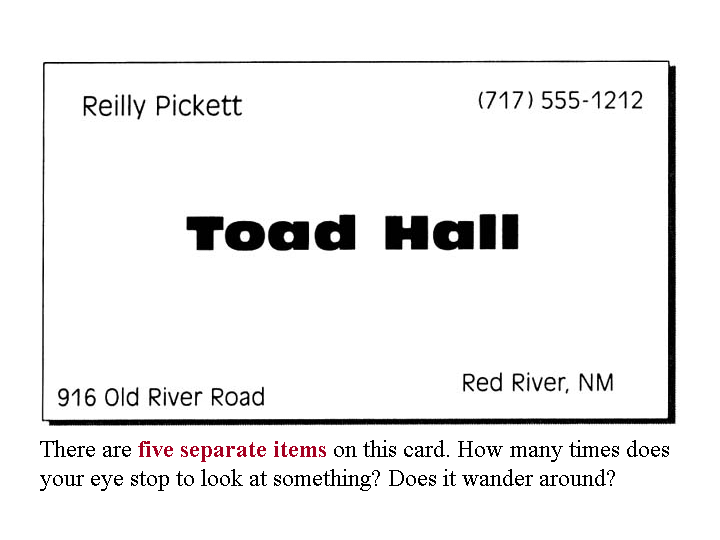 Reilly Pickett

(717) 555-1212

Toad Hall

916 Old River Road

Red River, NM

There are five separate items on this card. How many times does your eye stop to look at something? Does it wander around?